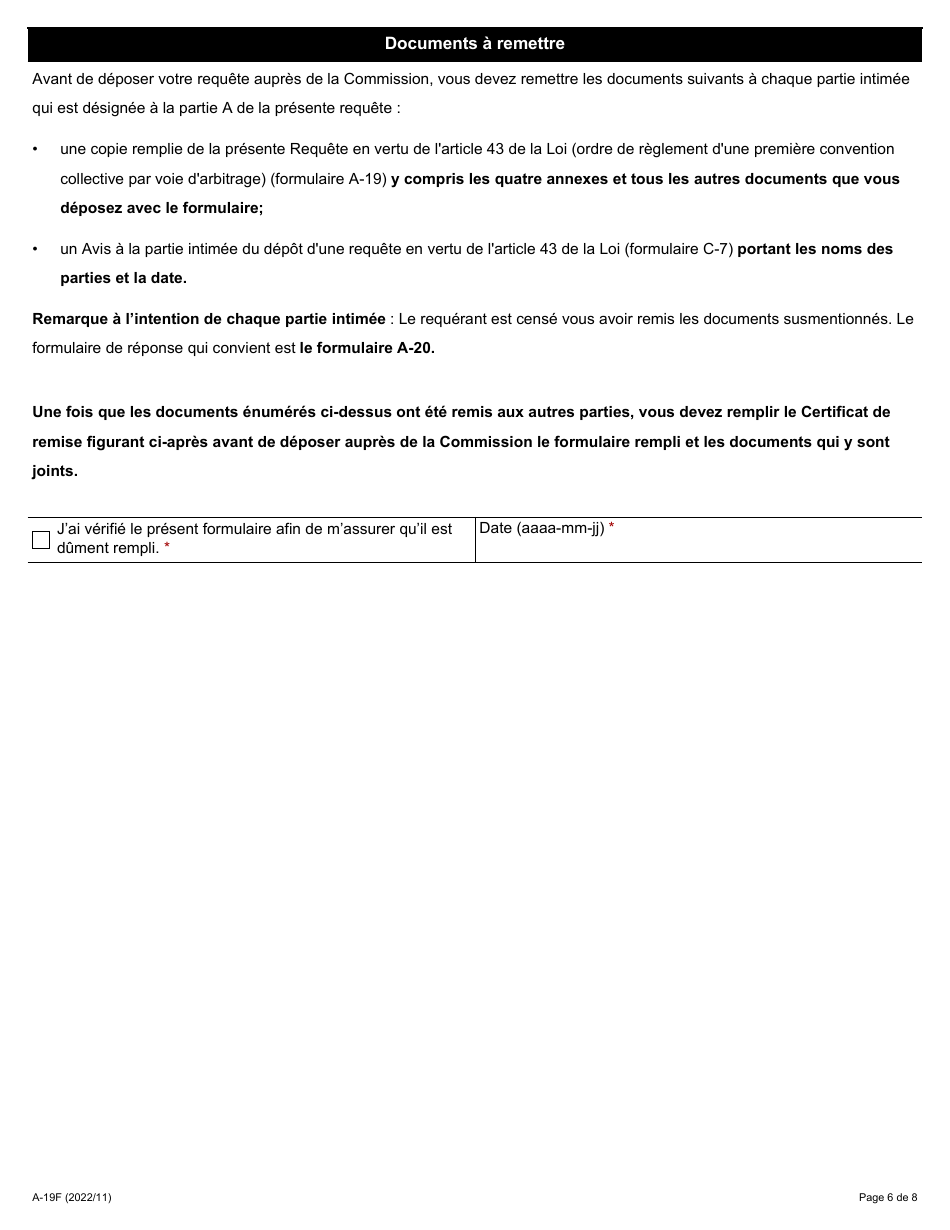 Documents à remettre

Avant de déposer votre requête auprès de la Commission, vous devez remettre les documents suivants à chaque partie intimée qui est désignée à la partie A de la présente requête :

• une copie remplie de la présente Requête en vertu de l'article 43 de la Loi (ordre de règlement d'une première convention collective par voie d'arbitrage) (formulaire A-19) y compris les quatre annexes et tous les autres documents que vous déposez avec le formulaire;

• un Avis à la partie intimée du dépôt d'une requête en vertu de l'article 43 de la Loi (formulaire C-7) portant les noms des parties et la date.

Remarque à l'intention de chaque partie intimée : Le requérant est censé vous avoir remis les documents susmentionnés. Le formulaire de réponse qui convient est le formulaire A-20.

Une fois que les documents énumérés ci-dessus ont été remis aux autres parties, vous devez remplir le Certificat de remise figurant ci-après avant de déposer auprès de la Commission le formulaire rempli et les documents qui y sont joints.

| J'ai vérifié le présent formulaire afin de m'assurer qu'il est dûment rempli. * | Date (aaaa-mm-jj) * |
|---|---|

A-19F (2022/11)

Page 6 de 8